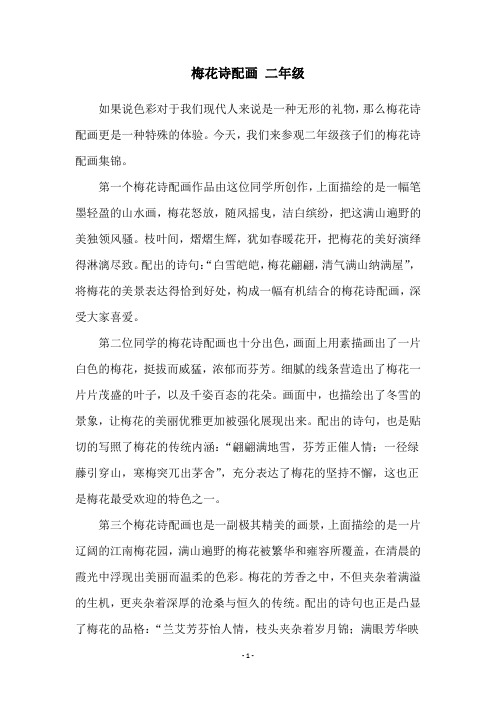 梅花诗配画 二年级

如果说色彩对于我们现代人来说是一种无形的礼物，那么梅花诗配画更是一种特殊的体验。今天，我们来参观二年级孩子们的梅花诗配画集锦。

第一个梅花诗配画作品由这位同学所创作，上面描绘的是一幅笔墨轻盈的山水画，梅花怒放，随风摇曳，洁白缤纷，把这满山遍野的美独领风骚。枝叶间，熠熠生辉，犹如春暖花开，把梅花的美好演绎得淋漓尽致。配出的诗句：“白雪皑皑，梅花翩翩，清气满山纳满屋”，将梅花的美景表达得恰到好处，构成一幅有机结合的梅花诗配画，深受大家喜爱。

第二位同学的梅花诗配画也十分出色，画面上用素描画出了一片白色的梅花，挺拔而威猛，浓郁而芬芳。细腻的线条营造出了梅花一片片茂盛的叶子，以及千姿百态的花朵。画面中，也描绘出了冬雪的景象，让梅花的美丽优雅更加被强化展现出来。配出的诗句，也是贴切的写照了梅花的传统内涵：“翩翩满地雪，芬芳正催人情；一径绿藤引穿山，寒梅突兀出茅舍”，充分表达了梅花的坚持不懈，这也正是梅花最受欢迎的特色之一。

第三个梅花诗配画也是一副极其精美的画景，上面描绘的是一片辽阔的江南梅花园，满山遍野的梅花被繁华和雍容所覆盖，在清晨的霞光中浮现出美丽而温柔的色彩。梅花的芳香之中，不但夹杂着满溢的生机，更夹杂着深厚的沧桑与恒久的传统。配出的诗句也正是凸显了梅花的品格：“兰艾芳芬怡人情，枝头夹杂着岁月锦；满眼芳华映

- 1 -